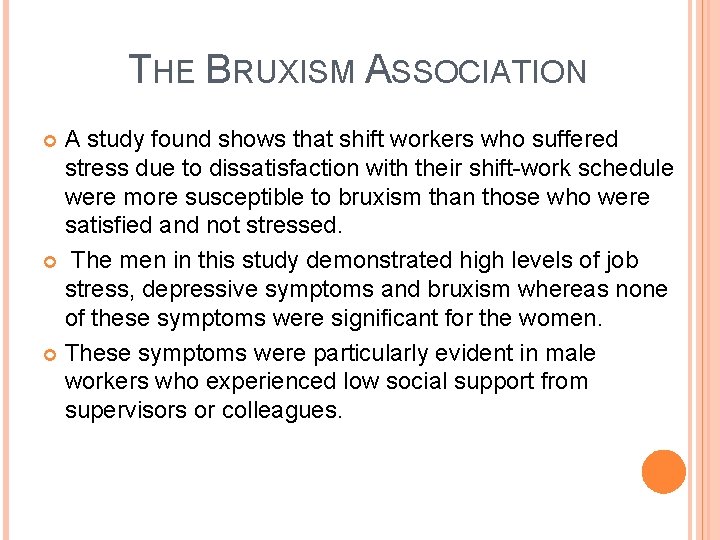 THE BRUXISM ASSOCIATION

A study found shows that shift workers who suffered stress due to dissatisfaction with their shift-work schedule were more susceptible to bruxism than those who were satisfied and not stressed.

The men in this study demonstrated high levels of job stress, depressive symptoms and bruxism whereas none of these symptoms were significant for the women.

These symptoms were particularly evident in male workers who experienced low social support from supervisors or colleagues.